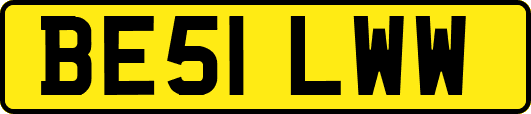 BE51 LWW